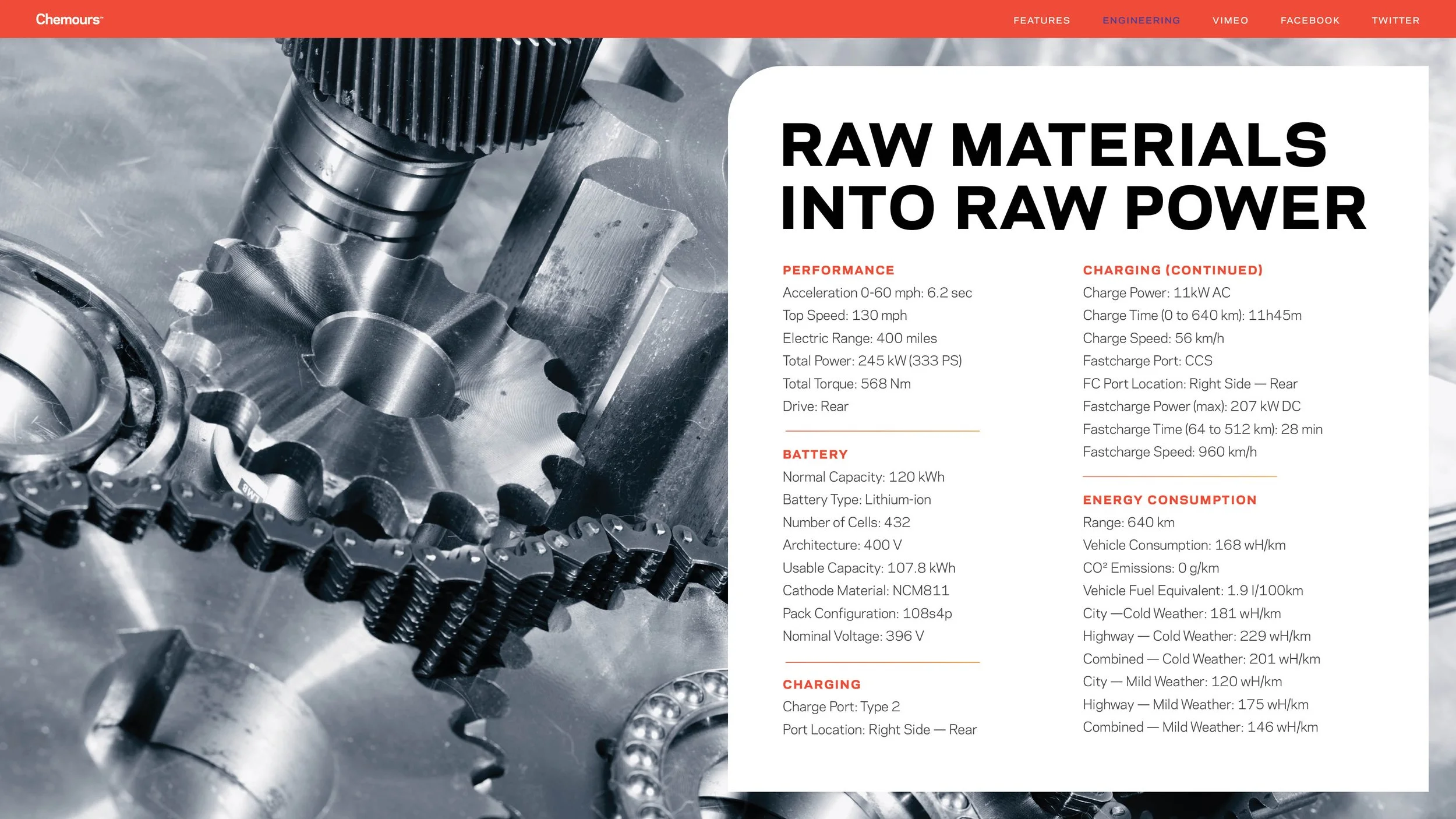 Chemours™

FEATURES ENGINEERING VIMEO FACEBOOK TWITTER

RAW MATERIALS INTO RAW POWER

PERFORMANCE
Acceleration 0-60 mph: 6.2 sec
Top Speed: 130 mph
Electric Range: 400 miles
Total Power: 245 kW (333 PS)
Total Torque: 568 Nm
Drive: Rear

BATTERY
Normal Capacity: 120 kWh
Battery Type: Lithium-ion
Number of Cells: 432
Architecture: 400 V
Usable Capacity: 107.8 kWh
Cathode Material: NCM811
Pack Configuration: 108s4p
Nominal Voltage: 396 V

CHARGING
Charge Port: Type 2
Port Location: Right Side — Rear

CHARGING (CONTINUED)
Charge Power: 11kW AC
Charge Time (0 to 640 km): 11h45m
Charge Speed: 56 km/h
Fastcharge Port: CCS
FC Port Location: Right Side — Rear
Fastcharge Power (max): 207 kW DC
Fastcharge Time (64 to 512 km): 28 min
Fastcharge Speed: 960 km/h

ENERGY CONSUMPTION
Range: 640 km
Vehicle Consumption: 168 wH/km
CO² Emissions: 0 g/km
Vehicle Fuel Equivalent: 1.9 l/100km
City —Cold Weather: 181 wH/km
Highway — Cold Weather: 229 wH/km
Combined — Cold Weather: 201 wH/km
City — Mild Weather: 120 wH/km
Highway — Mild Weather: 175 wH/km
Combined — Mild Weather: 146 wH/km